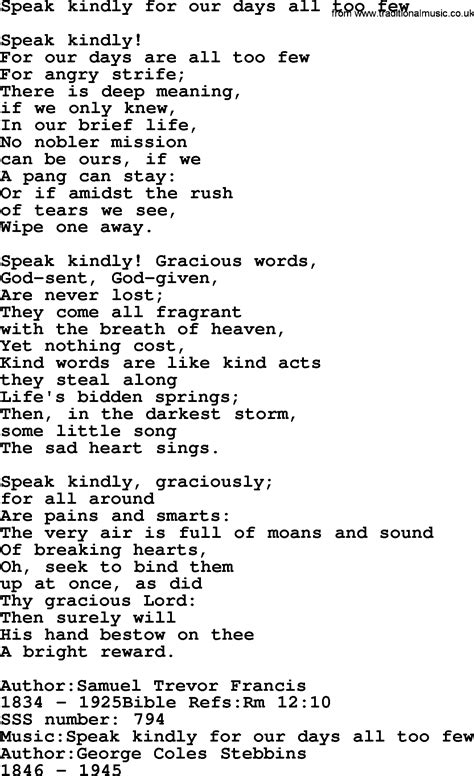 Speak kindly for our days all too few
from www.traditionalmusic.co.uk

Speak kindly!
For our days are all too few
For angry strife;
There is deep meaning,
if we only knew,
In our brief life,
No nobler mission
can be ours, if we
A pang can stay:
Or if amidst the rush
of tears we see,
Wipe one away.

Speak kindly! Gracious words,
God-sent, God-given,
Are never lost;
They come all fragrant
with the breath of heaven,
Yet nothing cost,
Kind words are like kind acts
they steal along
Life's bidden springs;
Then, in the darkest storm,
some little song
The sad heart sings.

Speak kindly, graciously;
for all around
Are pains and smarts:
The very air is full of moans and sound
Of breaking hearts,
Oh, seek to bind them
up at once, as did
Thy gracious Lord:
Then surely will
His hand bestow on thee
A bright reward.

Author:Samuel Trevor Francis
1834 - 1925Bible Refs:Rm 12:10
SSS number: 794
Music:Speak kindly for our days all too few
Author:George Coles Stebbins
1846 - 1945